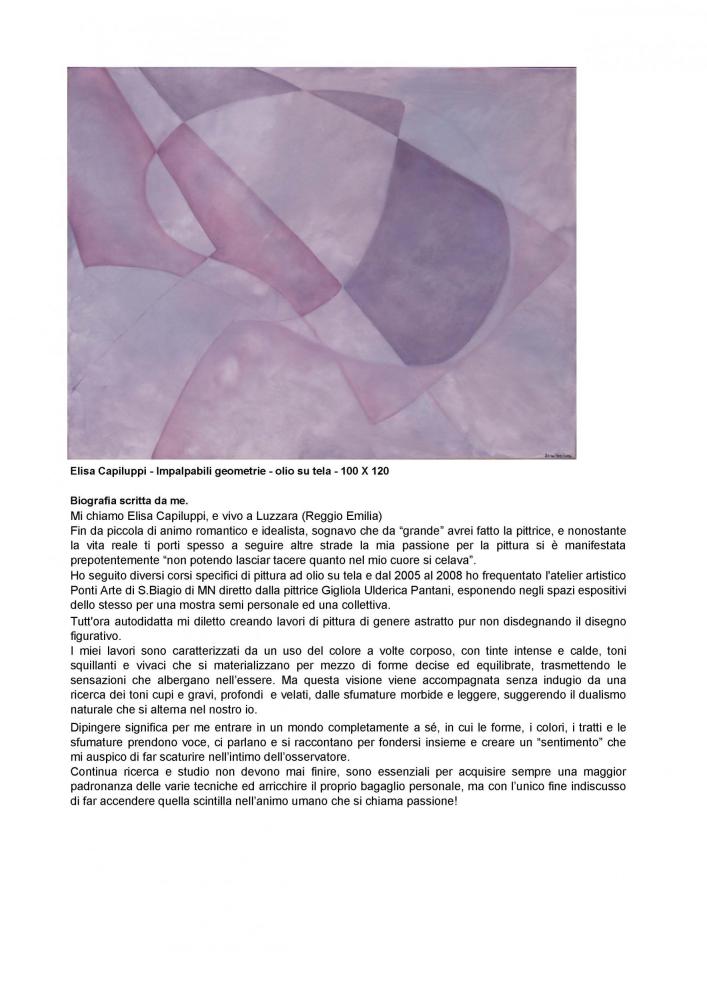 Elisa Capiluppi - Impalpabili geometrie - olio su tela - 100 X 120

Biografia scritta da me.

Mi chiamo Elisa Capiluppi, e vivo a Luzzara (Reggio Emilia)

Fin da piccola di animo romantico e idealista, sognavo che da "grande" avrei fatto la pittrice, e nonostante la vita reale ti porti spesso a seguire altre strade la mia passione per la pittura si è manifestata prepotentemente "non potendo lasciar tacere quanto nel mio cuore si celava".

Ho seguito diversi corsi specifici di pittura ad olio su tela e dal 2005 al 2008 ho frequentato l'atelier artistico Ponti Arte di S.Biagio di MN diretto dalla pittrice Gigliola Ulderica Pantani, esponendo negli spazi espositivi dello stesso per una mostra semi personale ed una collettiva.

Tutt'ora autodidatta mi diletto creando lavori di pittura di genere astratto pur non disdegnando il disegno figurativo.

I miei lavori sono caratterizzati da un uso del colore a volte corposo, con tinte intense e calde, toni squillanti e vivaci che si materializzano per mezzo di forme decise ed equilibrate, trasmettendo le sensazioni che albergano nell'essere. Ma questa visione viene accompagnata senza indugio da una ricerca dei toni cupi e gravi, profondi e velati, dalle sfumature morbide e leggere, suggerendo il dualismo naturale che si alterna nel nostro io.

Dipingere significa per me entrare in un mondo completamente a sé, in cui le forme, i colori, i tratti e le sfumature prendono voce, ci parlano e si raccontano per fondersi insieme e creare un "sentimento" che mi auspico di far scaturire nell'intimo dell'osservatore.

Continua ricerca e studio non devono mai finire, sono essenziali per acquisire sempre una maggior padronanza delle varie tecniche ed arricchire il proprio bagaglio personale, ma con l'unico fine indiscusso di far accendere quella scintilla nell'animo umano che si chiama passione!